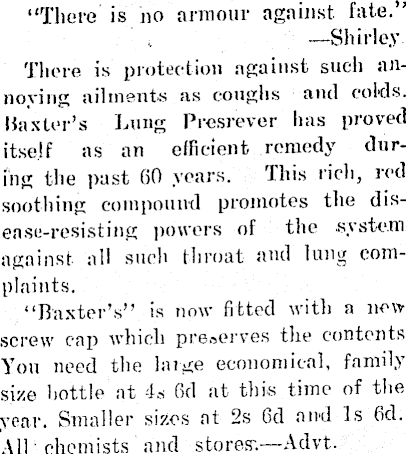 "There is no armour against fate."
—Shirley

There is protection against such annoying ailments as coughs and colds. Baxter's Lung Presrever has proved itself as an efficient remedy during the past 60 years. This rich, red soothing compound promotes the disease-resisting powers of the system against all such throat and lung complaints.

"Baxter's" is now fitted with a new screw cap which preserves the contents You need the large economical, family size bottle at 4s 6d at this time of the year. Smaller sizes at 2s 6d and 1s 6d. All chemists and stores.—Advt.